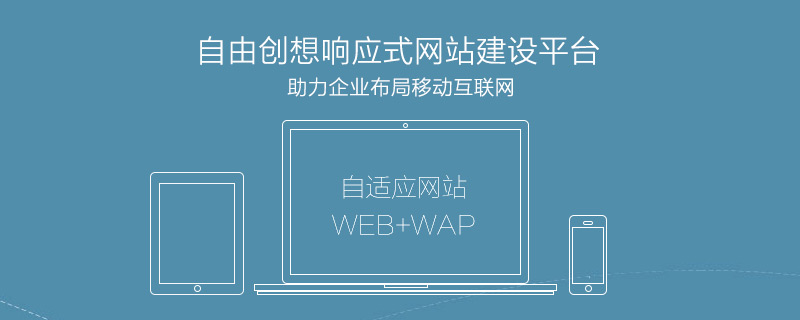 自由创想响应式网站建设平台
助力企业布局移动互联网

自适应网站
WEB+WAP